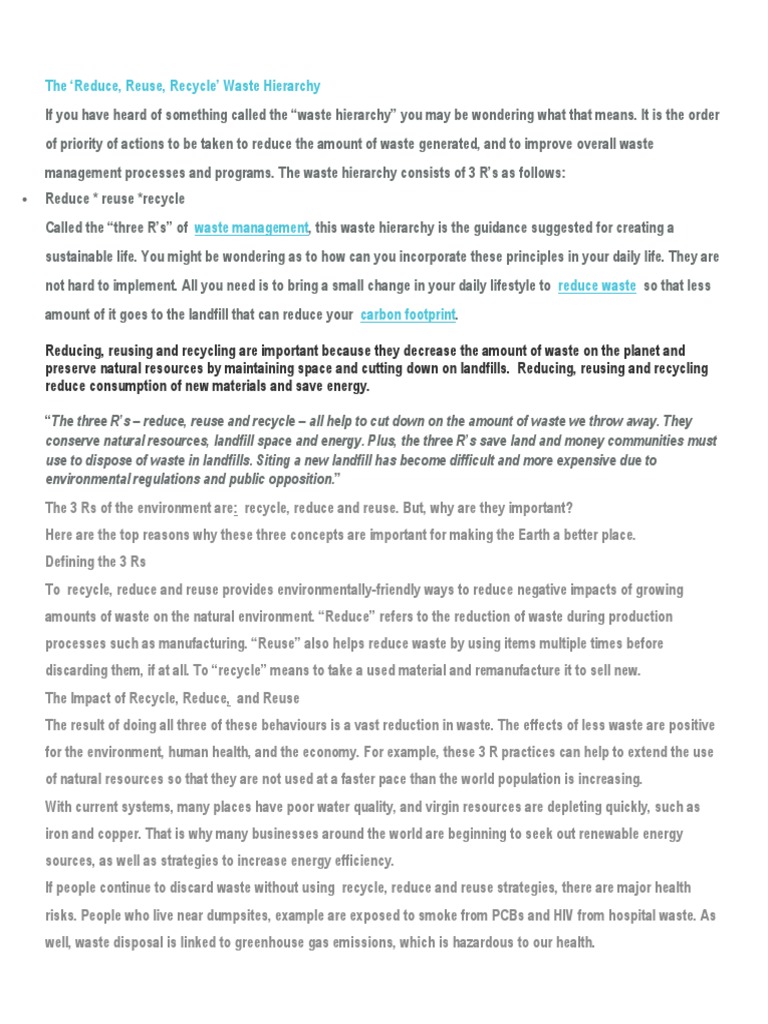 The ‘Reduce, Reuse, Recycle’ Waste Hierarchy

If you have heard of something called the “waste hierarchy” you may be wondering what that means. It is the order of priority of actions to be taken to reduce the amount of waste generated, and to improve overall waste management processes and programs. The waste hierarchy consists of 3 R’s as follows:

• Reduce * reuse *recycle

Called the “three R’s” of waste management, this waste hierarchy is the guidance suggested for creating a sustainable life. You might be wondering as to how can you incorporate these principles in your daily life. They are not hard to implement. All you need is to bring a small change in your daily lifestyle to reduce waste so that less amount of it goes to the landfill that can reduce your carbon footprint.

Reducing, reusing and recycling are important because they decrease the amount of waste on the planet and preserve natural resources by maintaining space and cutting down on landfills. Reducing, reusing and recycling reduce consumption of new materials and save energy.

“The three R’s – reduce, reuse and recycle – all help to cut down on the amount of waste we throw away. They conserve natural resources, landfill space and energy. Plus, the three R’s save land and money communities must use to dispose of waste in landfills. Siting a new landfill has become difficult and more expensive due to environmental regulations and public opposition.”

The 3 Rs of the environment are: recycle, reduce and reuse. But, why are they important?

Here are the top reasons why these three concepts are important for making the Earth a better place.

Defining the 3 Rs

To recycle, reduce and reuse provides environmentally-friendly ways to reduce negative impacts of growing amounts of waste on the natural environment. “Reduce” refers to the reduction of waste during production processes such as manufacturing. “Reuse” also helps reduce waste by using items multiple times before discarding them, if at all. To “recycle” means to take a used material and remanufacture it to sell new.

The Impact of Recycle, Reduce, and Reuse

The result of doing all three of these behaviours is a vast reduction in waste. The effects of less waste are positive for the environment, human health, and the economy. For example, these 3 R practices can help to extend the use of natural resources so that they are not used at a faster pace than the world population is increasing.

With current systems, many places have poor water quality, and virgin resources are depleting quickly, such as iron and copper. That is why many businesses around the world are beginning to seek out renewable energy sources, as well as strategies to increase energy efficiency.

If people continue to discard waste without using recycle, reduce and reuse strategies, there are major health risks. People who live near dumpsites, example are exposed to smoke from PCBs and HIV from hospital waste. As well, waste disposal is linked to greenhouse gas emissions, which is hazardous to our health.